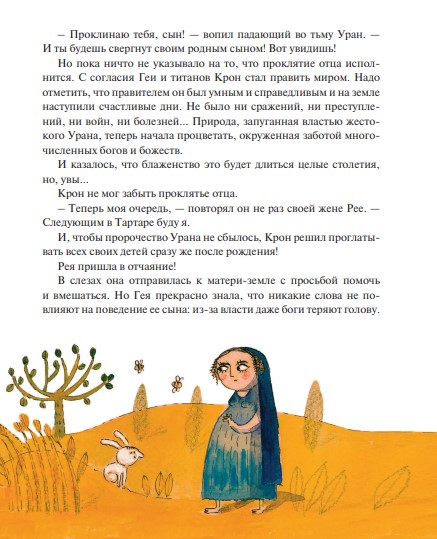 – Проклинаю тебя, сын! — вопил падающий во тьму Уран. — И ты будешь свергнут своим родным сыном! Вот увидишь!

Но пока ничто не указывало на то, что проклятие отца исполнится. С согласия Геи и титанов Крон стал править миром. Надо отметить, что правителем он был умным и справедливым и на земле наступили счастливые дни. Не было ни сражений, ни преступлений, ни войн, ни болезней... Природа, запуганная властью жестокого Урана, теперь начала процветать, окруженная заботой многочисленных богов и божеств.

И казалось, что блаженство это будет длиться целые столетия, но, увы...

Крон не мог забыть проклятье отца.

– Теперь моя очередь, — повторял он не раз своей жене Рее. — Следующим в Тартаре буду я.

И, чтобы пророчество Урана не сбылось, Крон решил проглатывать всех своих детей сразу же после рождения!

Рея пришла в отчаяние!

В слезах она отправилась к матери-земле с просьбой помочь и вмешаться. Но Гея прекрасно знала, что никакие слова не повлияют на поведение ее сына: из-за власти даже боги теряют голову.